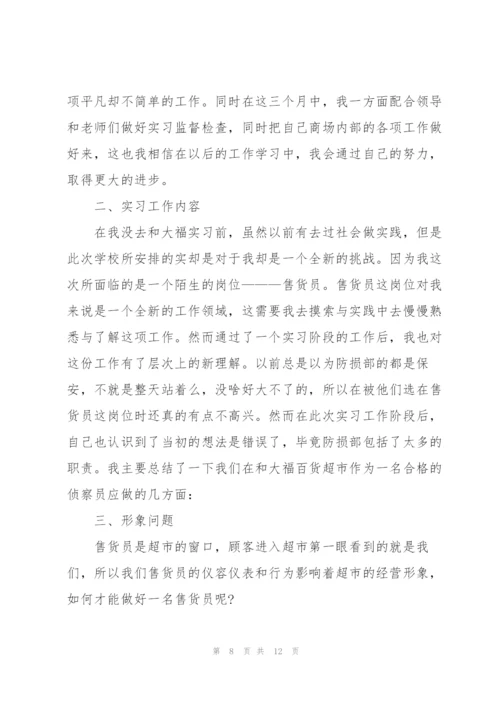 项平凡却不简单的工作。同时在这三个月中，我一方面配合领导和老师们做好实习监督检查，同时把自己商场内部的各项工作做好来，这也我相信在以后的工作学习中，我会通过自己的努力，取得更大的进步。

二、实习工作内容

在我没去和大福实习前，虽然以前有去过社会做实践，但是此次学校所安排的实却是对于我却是一个全新的挑战。因为我这次所面临的是一个陌生的岗位———售货员。售货员这岗位对我来说是一个全新的工作领域，这需要我去摸索与实践中去慢慢熟悉与了解这项工作。然而通过了一个实习阶段的工作后，我也对这份工作有了层次上的新理解。以前总是以为防损部的都是保安，不就是整天站着么，没啥好大不了的，所以在被他们选在售货员这岗位时还真的有点不高兴。然而在此次实习工作阶段后，自己也认识到了当初的想法是错误了，毕竟防损部包括了太多的职责。我主要总结了一下我们在和大福百货超市作为一名合格的侦察员应做的几方面：

三、形象问题

售货员是超市的窗口，顾客进入超市第一眼看到的就是我们，所以我们售货员的仪容仪表和行为影响着超市的经营形象，如何才能做好一名售货员呢?

第 8 页 共 12 页